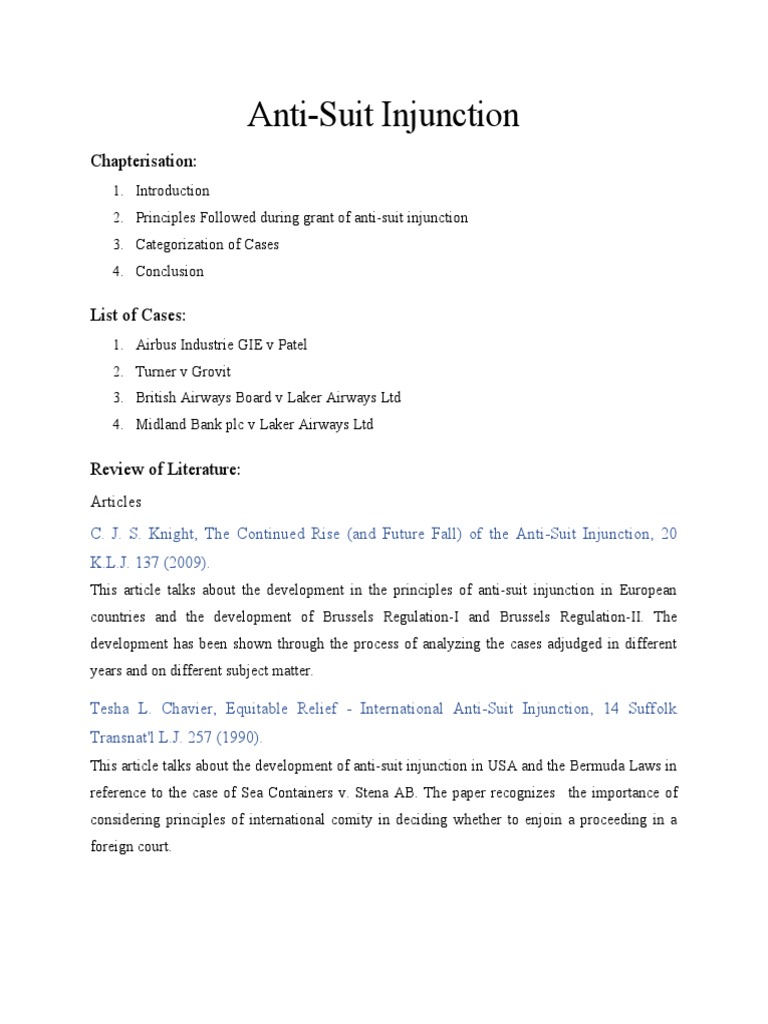 Anti-Suit Injunction

Chapterisation:

1. Introduction
2. Principles Followed during grant of anti-suit injunction
3. Categorization of Cases
4. Conclusion

List of Cases:

1. Airbus Industrie GIE v Patel
2. Turner v Grovit
3. British Airways Board v Laker Airways Ltd
4. Midland Bank plc v Laker Airways Ltd

Review of Literature:

Articles

C. J. S. Knight, The Continued Rise (and Future Fall) of the Anti-Suit Injunction, 20 K.L.J. 137 (2009).

This article talks about the development in the principles of anti-suit injunction in European countries and the development of Brussels Regulation-I and Brussels Regulation-II. The development has been shown through the process of analyzing the cases adjudged in different years and on different subject matter.

Tesha L. Chavier, Equitable Relief - International Anti-Suit Injunction, 14 Suffolk Transnat'l L.J. 257 (1990).

This article talks about the development of anti-suit injunction in USA and the Bermuda Laws in reference to the case of Sea Containers v. Stena AB. The paper recognizes the importance of considering principles of international comity in deciding whether to enjoin a proceeding in a foreign court.